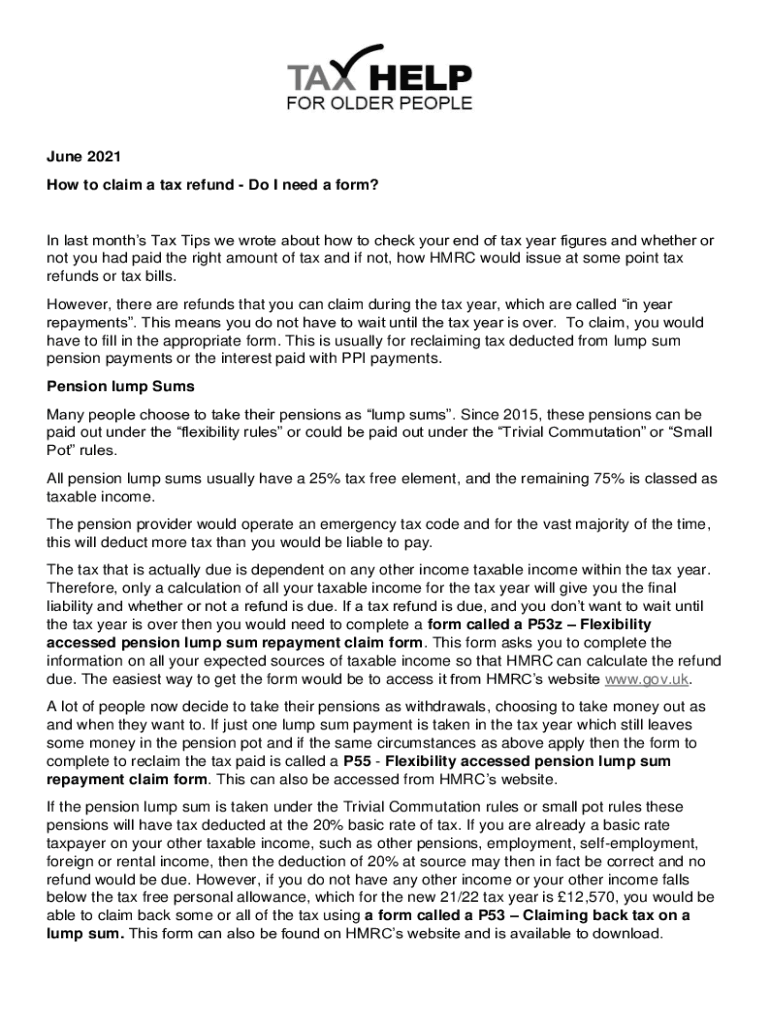 TAX HELP
FOR OLDER PEOPLE

June 2021

How to claim a tax refund - Do I need a form?

In last month's Tax Tips we wrote about how to check your end of tax year figures and whether or not you had paid the right amount of tax and if not, how HMRC would issue at some point tax refunds or tax bills.

However, there are refunds that you can claim during the tax year, which are called "in year repayments". This means you do not have to wait until the tax year is over. To claim, you would have to fill in the appropriate form. This is usually for reclaiming tax deducted from lump sum pension payments or the interest paid with PPI payments.

Pension lump Sums

Many people choose to take their pensions as "lump sums". Since 2015, these pensions can be paid out under the "flexibility rules" or could be paid out under the "Trivial Commutation" or "Small Pot" rules.

All pension lump sums usually have a 25% tax free element, and the remaining 75% is classed as taxable income.

The pension provider would operate an emergency tax code and for the vast majority of the time, this will deduct more tax than you would be liable to pay.

The tax that is actually due is dependent on any other income taxable income within the tax year. Therefore, only a calculation of all your taxable income for the tax year will give you the final liability and whether or not a refund is due. If a tax refund is due, and you don't want to wait until the tax year is over then you would need to complete a form called a P53z – Flexibility accessed pension lump sum repayment claim form. This form asks you to complete the information on all your expected sources of taxable income so that HMRC can calculate the refund due. The easiest way to get the form would be to access it from HMRC's website www.gov.uk.

A lot of people now decide to take their pensions as withdrawals, choosing to take money out as and when they want to. If just one lump sum payment is taken in the tax year which still leaves some money in the pension pot and if the same circumstances as above apply then the form to complete to reclaim the tax paid is called a P55 - Flexibility accessed pension lump sum repayment claim form. This can also be accessed from HMRC's website.

If the pension lump sum is taken under the Trivial Commutation rules or small pot rules these pensions will have tax deducted at the 20% basic rate of tax. If you are already a basic rate taxpayer on your other taxable income, such as other pensions, employment, self-employment, foreign or rental income, then the deduction of 20% at source may then in fact be correct and no refund would be due. However, if you do not have any other income or your other income falls below the tax free personal allowance, which for the new 21/22 tax year is £12,570, you would be able to claim back some or all of the tax using a form called a P53 – Claiming back tax on a lump sum. This form can also be found on HMRC's website and is available to download.